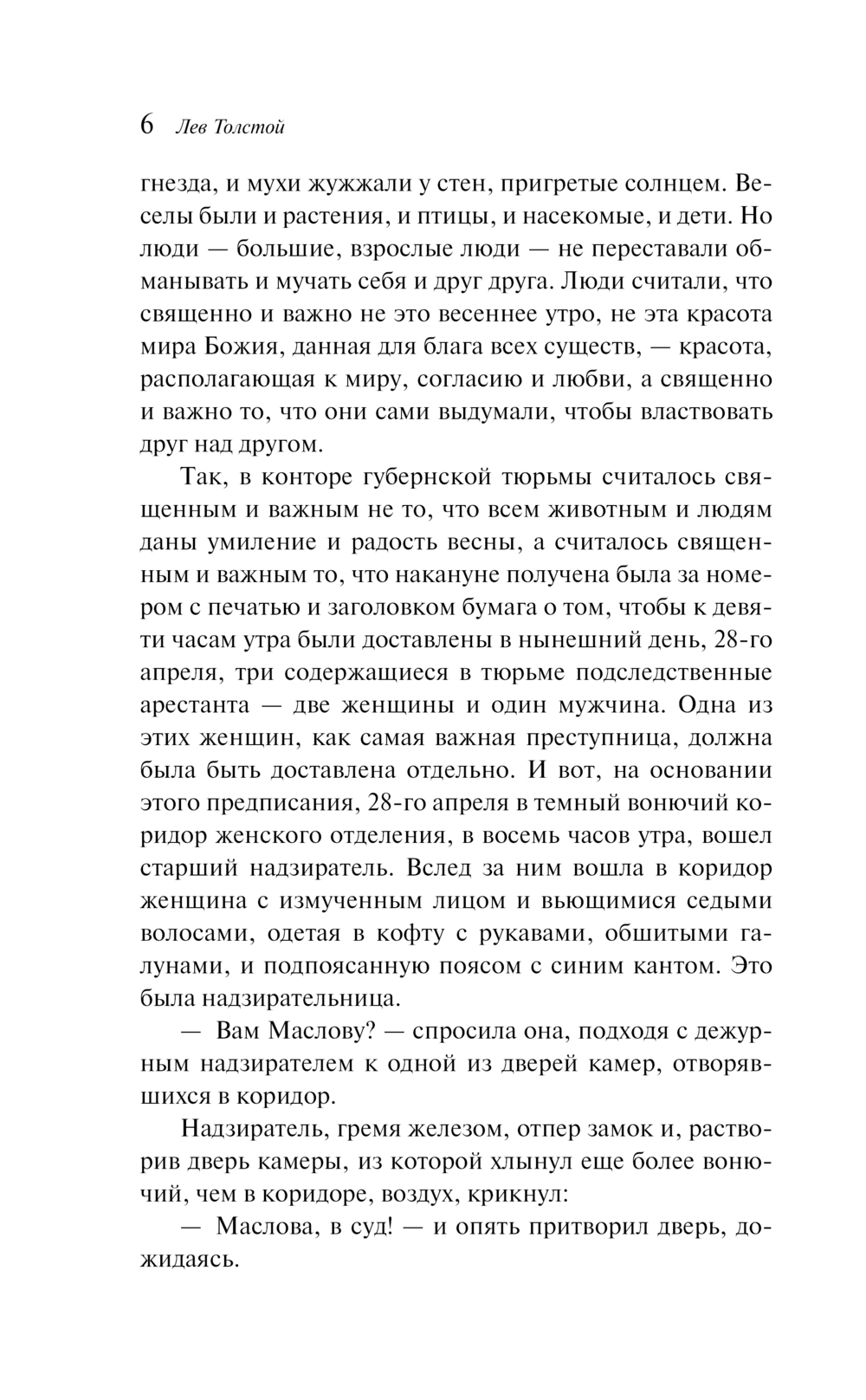 6 Лев Толстой

гнезда, и мухи жужжали у стен, пригретые солнцем. Веселы были и растения, и птицы, и насекомые, и дети. Но люди — большие, взрослые люди — не переставали обманывать и мучать себя и друг друга. Люди считали, что священно и важно не это весеннее утро, не эта красота мира Божия, данная для блага всех существ, — красота, располагающая к миру, согласию и любви, а священно и важно то, что они сами выдумали, чтобы властвовать друг над другом.

Так, в конторе губернской тюрьмы считалось священным и важным не то, что всем животным и людям даны умиление и радость весны, а считалось священным и важным то, что накануне получена была за номером с печатью и заголовком бумага о том, чтобы к девяти часам утра были доставлены в нынешний день, 28-го апреля, три содержащиеся в тюрьме подследственные арестанта — две женщины и один мужчина. Одна из этих женщин, как самая важная преступница, должна была быть доставлена отдельно. И вот, на основании этого предписания, 28-го апреля в темный вонючий коридор женского отделения, в восемь часов утра, вошел старший надзиратель. Вслед за ним вошла в коридор женщина с измученным лицом и вьющимися седыми волосами, одетая в кофту с рукавами, обшитыми галунами, и подпоясанную поясом с синим кантом. Это была надзирательница.

— Вам Маслову? — спросила она, подходя с дежурным надзирателем к одной из дверей камер, отворявшихся в коридор.

Надзиратель, гремя железом, отпер замок и, растворив дверь камеры, из которой хлынул еще более вонючий, чем в коридоре, воздух, крикнул:

— Маслова, в суд! — и опять притворил дверь, дожидаясь.